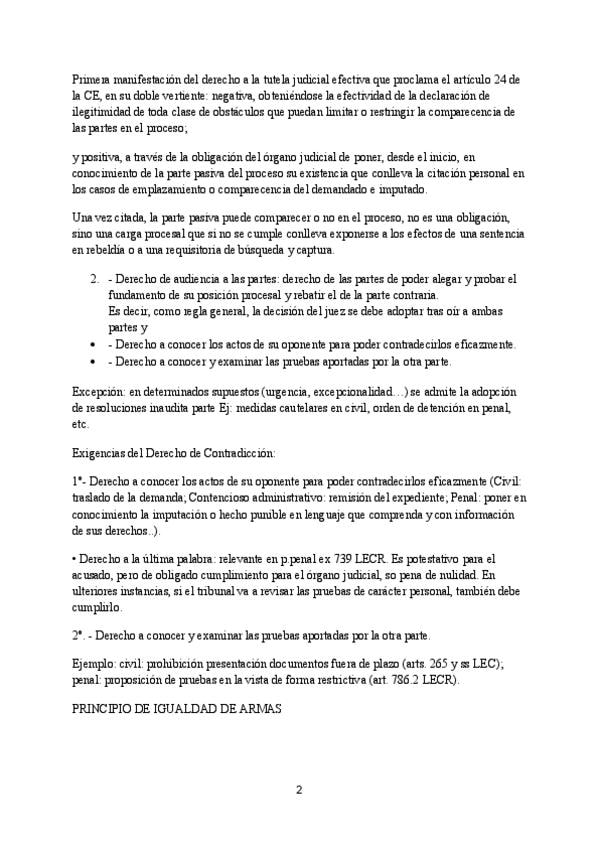 Primera manifestación del derecho a la tutela judicial efectiva que proclama el artículo 24 de la CE, en su doble vertiente: negativa, obteniéndose la efectividad de la declaración de ilegitimidad de toda clase de obstáculos que puedan limitar o restringir la comparecencia de las partes en el proceso;

y positiva, a través de la obligación del órgano judicial de poner, desde el inicio, en conocimiento de la parte pasiva del proceso su existencia que conlleva la citación personal en los casos de emplazamiento o comparecencia del demandado e imputado.

Una vez citada, la parte pasiva puede comparecer o no en el proceso, no es una obligación, sino una carga procesal que si no se cumple conlleva exponerse a los efectos de una sentencia en rebeldía o a una requisitoria de búsqueda y captura.

2. - Derecho de audiencia a las partes: derecho de las partes de poder alegar y probar el fundamento de su posición procesal y rebatir el de la parte contraria.
Es decir, como regla general, la decisión del juez se debe adoptar tras oír a ambas partes y

• - Derecho a conocer los actos de su oponente para poder contradecirlos eficazmente.
• - Derecho a conocer y examinar las pruebas aportadas por la otra parte.

Excepción: en determinados supuestos (urgencia, excepcionalidad…) se admite la adopción de resoluciones inaudita parte Ej: medidas cautelares en civil, orden de detención en penal, etc.

Exigencias del Derecho de Contradicción:

1ª- Derecho a conocer los actos de su oponente para poder contradecirlos eficazmente (Civil: traslado de la demanda; Contencioso administrativo: remisión del expediente; Penal: poner en conocimiento la imputación o hecho punible en lenguaje que comprenda y con información de sus derechos..).

• Derecho a la última palabra: relevante en p.penal ex 739 LECR. Es potestativo para el acusado, pero de obligado cumplimiento para el órgano judicial, so pena de nulidad. En ulteriores instancias, si el tribunal va a revisar las pruebas de carácter personal, también debe cumplirlo.

2ª. - Derecho a conocer y examinar las pruebas aportadas por la otra parte.

Ejemplo: civil: prohibición presentación documentos fuera de plazo (arts. 265 y ss LEC); penal: proposición de pruebas en la vista de forma restrictiva (art. 786.2 LECR).

PRINCIPIO DE IGUALDAD DE ARMAS

2